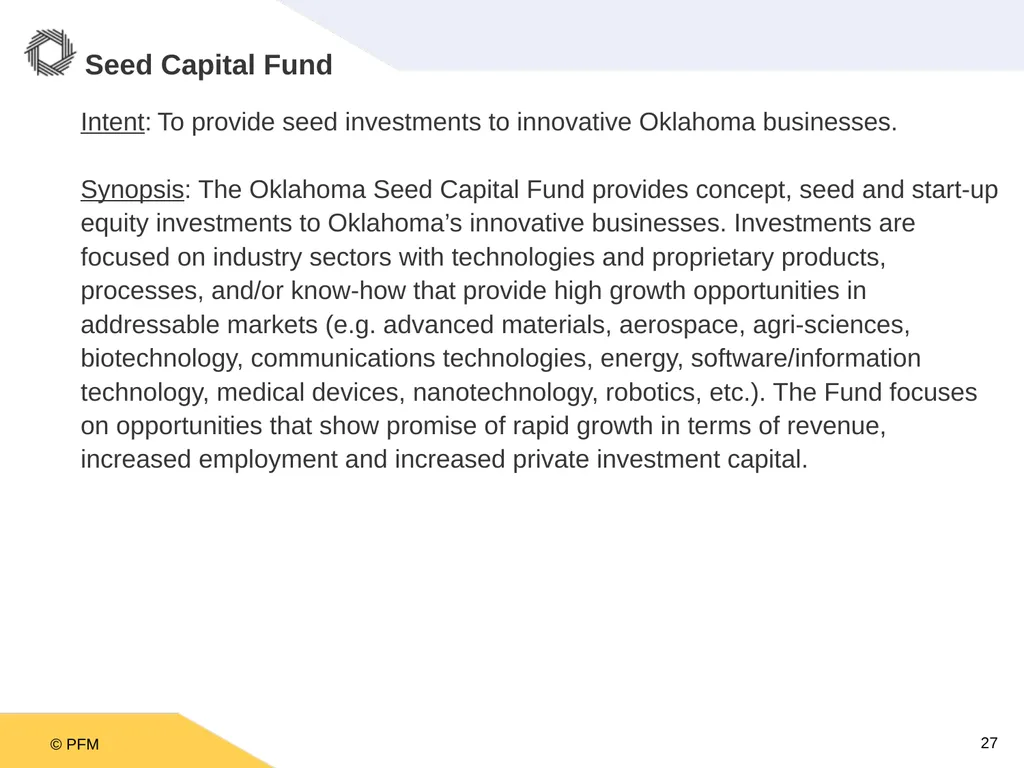 Seed Capital Fund

Intent: To provide seed investments to innovative Oklahoma businesses.

Synopsis: The Oklahoma Seed Capital Fund provides concept, seed and start-up equity investments to Oklahoma's innovative businesses. Investments are focused on industry sectors with technologies and proprietary products, processes, and/or know-how that provide high growth opportunities in addressable markets (e.g. advanced materials, aerospace, agri-sciences, biotechnology, communications technologies, energy, software/information technology, medical devices, nanotechnology, robotics, etc.). The Fund focuses on opportunities that show promise of rapid growth in terms of revenue, increased employment and increased private investment capital.

© PFM

27